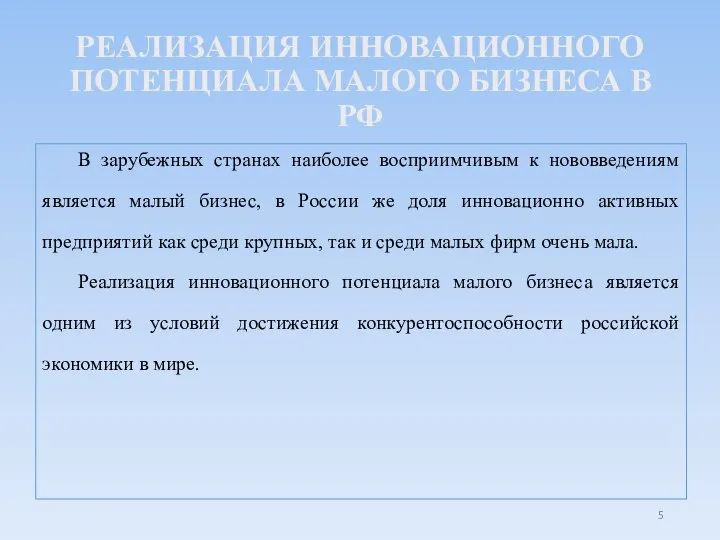 РЕАЛИЗАЦИЯ ИННОВАЦИОННОГО ПОТЕНЦИАЛА МАЛОГО БИЗНЕСА В РФ

В зарубежных странах наиболее восприимчивым к нововведениям является малый бизнес, в России же доля инновационно активных предприятий как среди крупных, так и среди малых фирм очень мала.

Реализация инновационного потенциала малого бизнеса является одним из условий достижения конкурентоспособности российской экономики в мире.

5